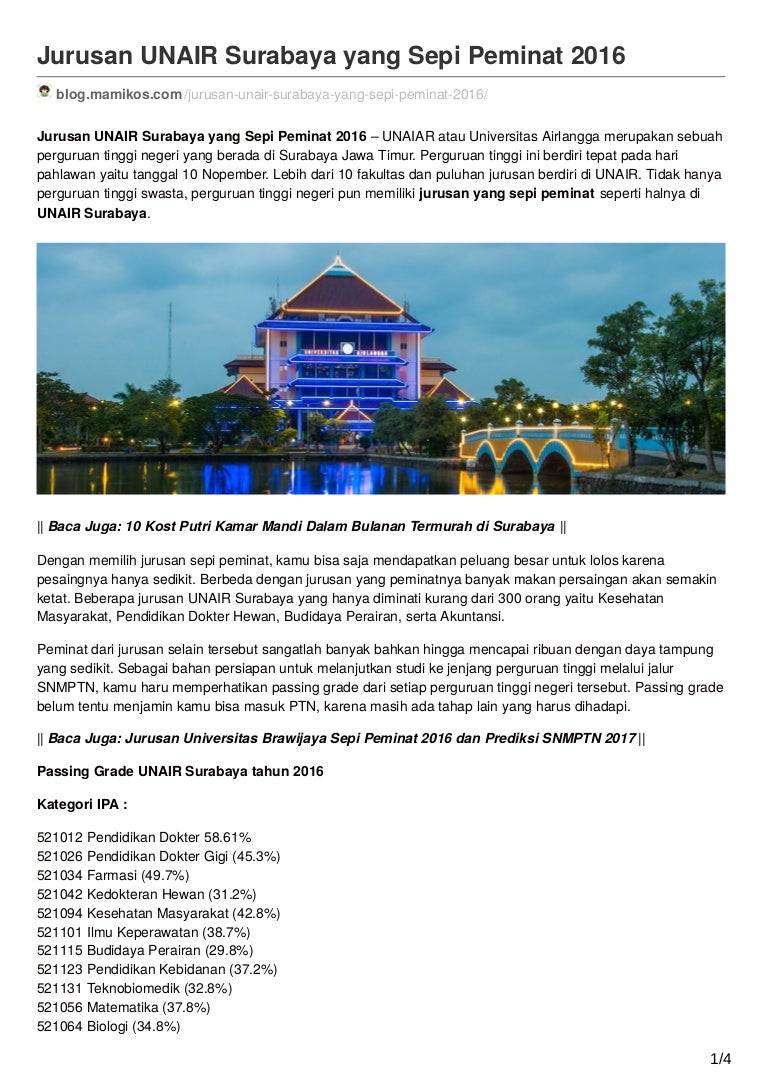 Jurusan UNAIR Surabaya yang Sepi Peminat 2016

blog.mamikos.com/jurusan-unair-surabaya-yang-sepi-peminat-2016/

Jurusan UNAIR Surabaya yang Sepi Peminat 2016 – UNAIAR atau Universitas Airlangga merupakan sebuah perguruan tinggi negeri yang berada di Surabaya Jawa Timur. Perguruan tinggi ini berdiri tepat pada hari pahlawan yaitu tanggal 10 Nopember. Lebih dari 10 fakultas dan puluhan jurusan berdiri di UNAIR. Tidak hanya perguruan tinggi swasta, perguruan tinggi negeri pun memiliki jurusan yang sepi peminat seperti halnya di UNAIR Surabaya.

UNIVERSITAS AIRLANGGA

|| Baca Juga: 10 Kost Putri Kamar Mandi Dalam Bulanan Termurah di Surabaya ||

Dengan memilih jurusan sepi peminat, kamu bisa saja mendapatkan peluang besar untuk lolos karena pesaingnya hanya sedikit. Berbeda dengan jurusan yang peminatnya banyak makan persaingan akan semakin ketat. Beberapa jurusan UNAIR Surabaya yang hanya diminati kurang dari 300 orang yaitu Kesehatan Masyarakat, Pendidikan Dokter Hewan, Budidaya Perairan, serta Akuntansi.

Peminat dari jurusan selain tersebut sangatlah banyak bahkan hingga mencapai ribuan dengan daya tampung yang sedikit. Sebagai bahan persiapan untuk melanjutkan studi ke jenjang perguruan tinggi melalui jalur SNMPTN, kamu haru memperhatikan passing grade dari setiap perguruan tinggi negeri tersebut. Passing grade belum tentu menjamin kamu bisa masuk PTN, karena masih ada tahap lain yang harus dihadapi.

|| Baca Juga: Jurusan Universitas Brawijaya Sepi Peminat 2016 dan Prediksi SNMPTN 2017 ||

Passing Grade UNAIR Surabaya tahun 2016

Kategori IPA :

521012 Pendidikan Dokter 58.61%
521026 Pendidikan Dokter Gigi (45.3%)
521034 Farmasi (49.7%)
521042 Kedokteran Hewan (31.2%)
521094 Kesehatan Masyarakat (42.8%)
521101 Ilmu Keperawatan (38.7%)
521115 Budidaya Perairan (29.8%)
521123 Pendidikan Kebidanan (37.2%)
521131 Teknobiomedik (32.8%)
521056 Matematika (37.8%)
521064 Biologi (34.8%)

1/4